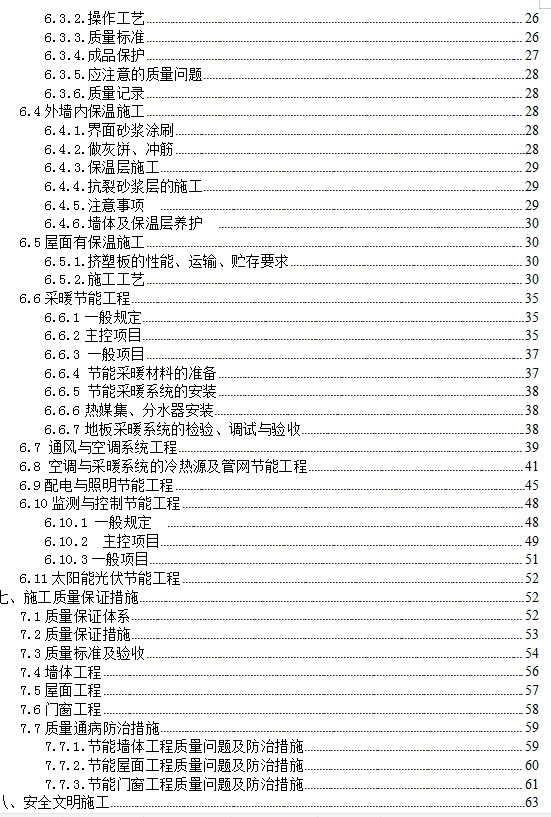 6.3.2.操作工艺 26
6.3.3.质量标准 26
6.3.4.成品保护 27
6.3.5.应注意的质量问题 28
6.3.6.质量记录 28
6.4 外墙内保温施工 28
6.4.1.界面砂浆涂刷 28
6.4.2.做灰饼、冲筋 28
6.4.3.保温层施工 29
6.4.4.抗裂砂浆层的施工 29
6.4.5.注意事项 29
6.4.6.墙体及保温层养护 30
6.5 屋面有保温施工 30
6.5.1.挤塑板的性能、运输、贮存要求 30
6.5.2.施工工艺 30
6.6 采暖节能工程 35
6.6.1 一般规定 35
6.6.2 主控项目 35
6.6.3 一般项目 37
6.6.4 节能采暖材料的准备 37
6.6.5 节能采暖系统的安装 38
6.6.6 热媒集、分水器安装 38
6.6.7 地板采暖系统的检验、调试与验收 38
6.7 通风与空调系统工程 39
6.8 空调与采暖系统的冷热源及管网节能工程 41
6.9 配电与照明节能工程 45
6.10 监测与控制节能工程 48
6.10.1 一般规定 48
6.10.2 主控项目 49
6.10.3 一般项目 51
6.11 太阳能光伏节能工程 52
七、施工质量保证措施 52
7.1 质量保证体系 52
7.2 质量保证措施 53
7.3 质量标准及验收 54
7.4 墙体工程 56
7.5 屋面工程 57
7.6 门窗工程 58
7.7 质量通病防治措施 59
7.7.1.节能墙体工程质量问题及防治措施 59
7.7.2.节能屋面工程质量问题及防治措施 60
7.7.3.节能门窗工程质量问题及防治措施 61
八、安全文明施工 63